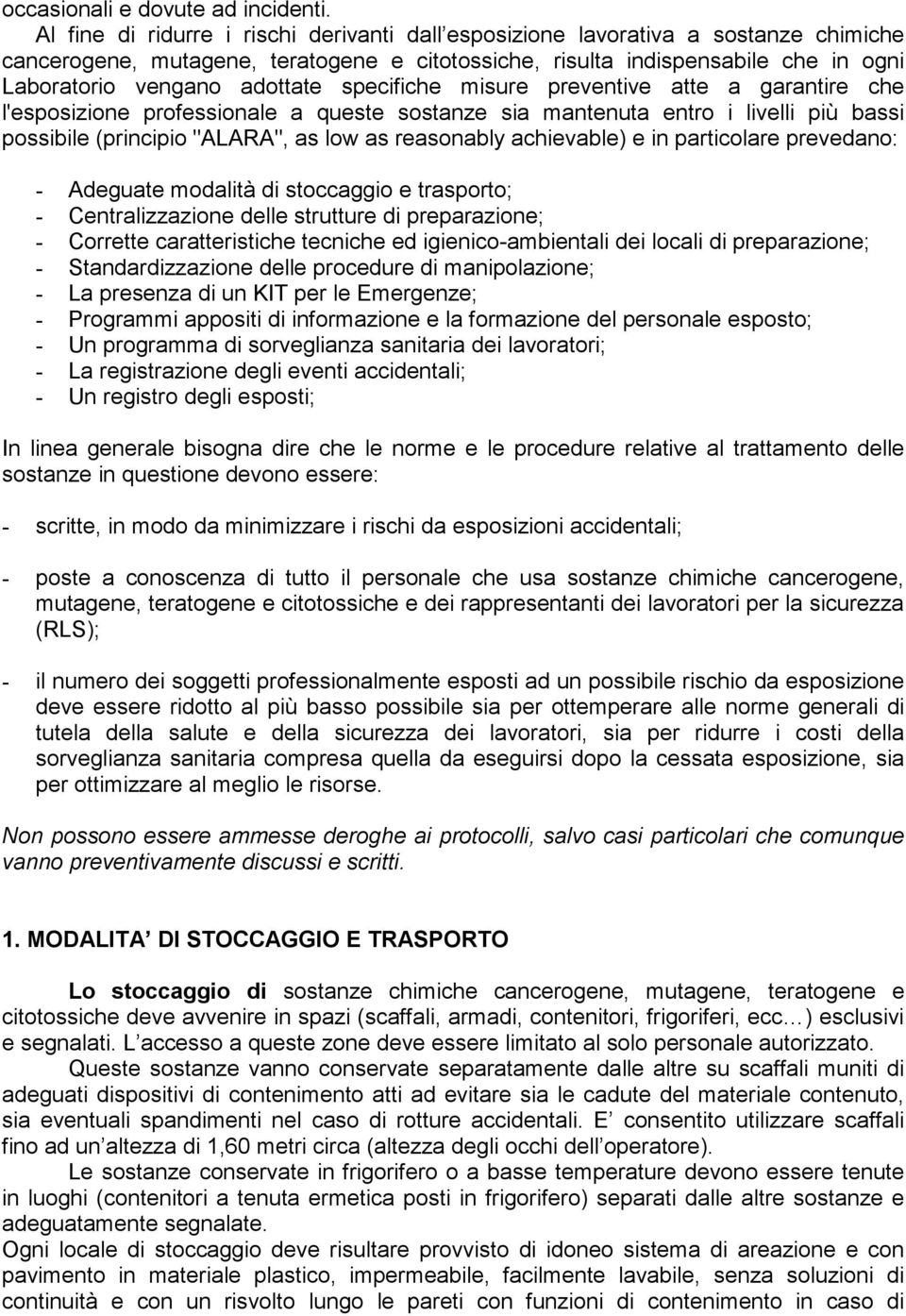 occasionali e dovute ad incidenti.

Al fine di ridurre i rischi derivanti dall esposizione lavorativa a sostanze chimiche cancerogene, mutagene, teratogene e citotossiche, risulta indispensabile che in ogni Laboratorio vengano adottate specifiche misure preventive atte a garantire che l'esposizione professionale a queste sostanze sia mantenuta entro i livelli più bassi possibile (principio "ALARA", as low as reasonably achievable) e in particolare prevedano:

- Adeguate modalità di stoccaggio e trasporto;
- Centralizzazione delle strutture di preparazione;
- Corrette caratteristiche tecniche ed igienico-ambientali dei locali di preparazione;
- Standardizzazione delle procedure di manipolazione;
- La presenza di un KIT per le Emergenze;
- Programmi appositi di informazione e la formazione del personale esposto;
- Un programma di sorveglianza sanitaria dei lavoratori;
- La registrazione degli eventi accidentali;
- Un registro degli esposti;

In linea generale bisogna dire che le norme e le procedure relative al trattamento delle sostanze in questione devono essere:

- scritte, in modo da minimizzare i rischi da esposizioni accidentali;

- poste a conoscenza di tutto il personale che usa sostanze chimiche cancerogene, mutagene, teratogene e citotossiche e dei rappresentanti dei lavoratori per la sicurezza (RLS);

- il numero dei soggetti professionalmente esposti ad un possibile rischio da esposizione deve essere ridotto al più basso possibile sia per ottemperare alle norme generali di tutela della salute e della sicurezza dei lavoratori, sia per ridurre i costi della sorveglianza sanitaria compresa quella da eseguirsi dopo la cessata esposizione, sia per ottimizzare al meglio le risorse.

Non possono essere ammesse deroghe ai protocolli, salvo casi particolari che comunque vanno preventivamente discussi e scritti.

1. MODALITA DI STOCCAGGIO E TRASPORTO

Lo stoccaggio di sostanze chimiche cancerogene, mutagene, teratogene e citotossiche deve avvenire in spazi (scaffali, armadi, contenitori, frigoriferi, ecc…) esclusivi e segnalati. L accesso a queste zone deve essere limitato al solo personale autorizzato.

Queste sostanze vanno conservate separatamente dalle altre su scaffali muniti di adeguati dispositivi di contenimento atti ad evitare sia le cadute del materiale contenuto, sia eventuali spandimenti nel caso di rotture accidentali. E consentito utilizzare scaffali fino ad un altezza di 1,60 metri circa (altezza degli occhi dell operatore).

Le sostanze conservate in frigorifero o a basse temperature devono essere tenute in luoghi (contenitori a tenuta ermetica posti in frigorifero) separati dalle altre sostanze e adeguatamente segnalate.

Ogni locale di stoccaggio deve risultare provvisto di idoneo sistema di areazione e con pavimento in materiale plastico, impermeabile, facilmente lavabile, senza soluzioni di continuità e con un risvolto lungo le pareti con funzioni di contenimento in caso di